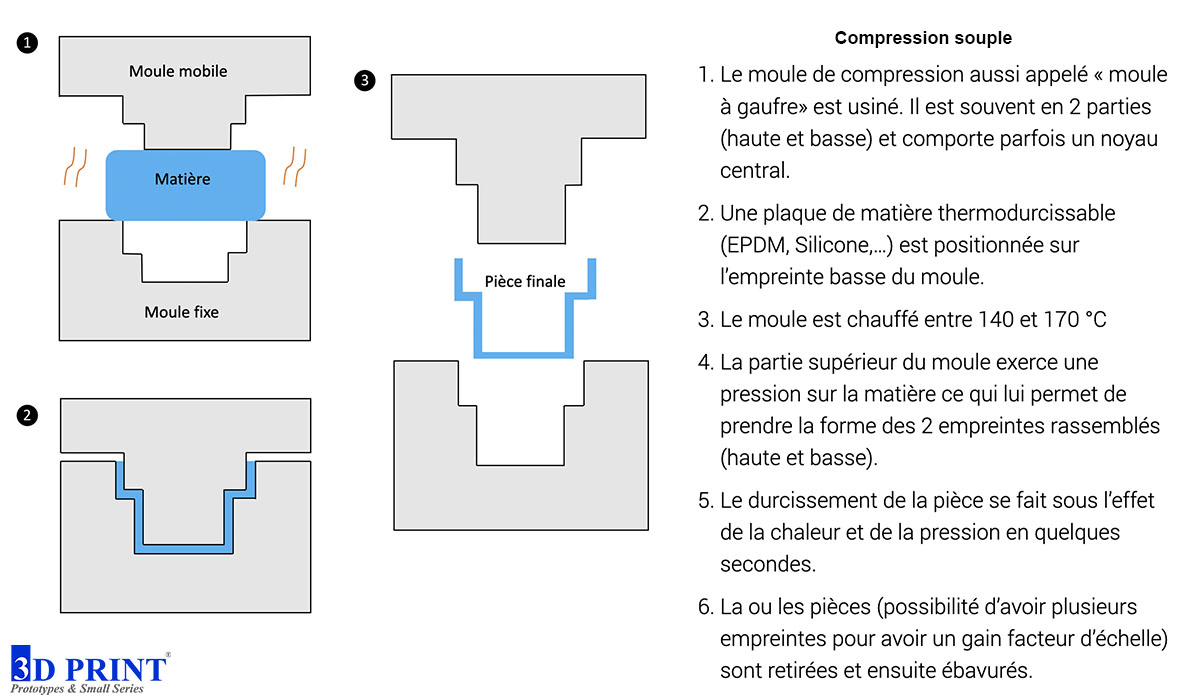 1

Moule mobile

Matière

Moule fixe

2

3

Pièce finale

3D PRINT®
Prototypes & Small Series

Compression souple

1. Le moule de compression aussi appelé « moule à gaufre» est usiné. Il est souvent en 2 parties (haute et basse) et comporte parfois un noyau central.

2. Une plaque de matière thermodurcissable (EPDM, Silicone,...) est positionnée sur l'empreinte basse du moule.

3. Le moule est chauffé entre 140 et 170 °C

4. La partie supérieur du moule exerce une pression sur la matière ce qui lui permet de prendre la forme des 2 empreintes rassemblés (haute et basse).

5. Le durcissement de la pièce se fait sous l'effet de la chaleur et de la pression en quelques secondes.

6. La ou les pièces (possibilité d'avoir plusieurs empreintes pour avoir un gain facteur d'échelle) sont retirées et ensuite ébavurés.